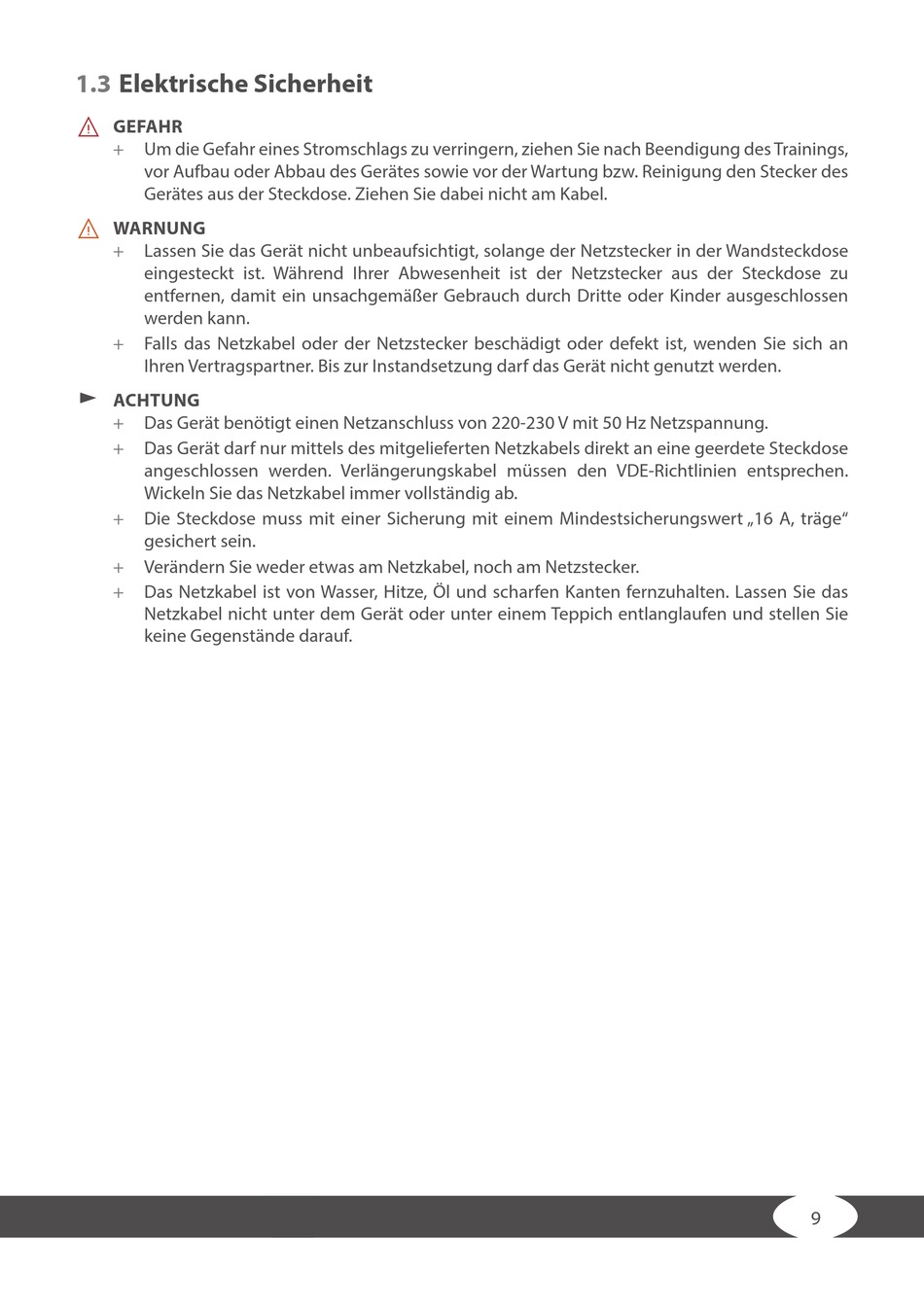 1.3 Elektrische Sicherheit

GEFAHR

+ Um die Gefahr eines Stromschlags zu verringern, ziehen Sie nach Beendigung des Trainings, vor Aufbau oder Abbau des Gerätes sowie vor der Wartung bzw. Reinigung den Stecker des Gerätes aus der Steckdose. Ziehen Sie dabei nicht am Kabel.

WARNUNG

+ Lassen Sie das Gerät nicht unbeaufsichtigt, solange der Netzstecker in der Wandsteckdose eingesteckt ist. Während Ihrer Abwesenheit ist der Netzstecker aus der Steckdose zu entfernen, damit ein unsachgemäßer Gebrauch durch Dritte oder Kinder ausgeschlossen werden kann.

+ Falls das Netzkabel oder der Netzstecker beschädigt oder defekt ist, wenden Sie sich an Ihren Vertragspartner. Bis zur Instandsetzung darf das Gerät nicht genutzt werden.

ACHTUNG

+ Das Gerät benötigt einen Netzanschluss von 220-230 V mit 50 Hz Netzspannung.

+ Das Gerät darf nur mittels des mitgelieferten Netzkabels direkt an eine geerdete Steckdose angeschlossen werden. Verlängerungskabel müssen den VDE-Richtlinien entsprechen. Wickeln Sie das Netzkabel immer vollständig ab.

+ Die Steckdose muss mit einer Sicherung mit einem Mindestsicherungswert „16 A, träge“ gesichert sein.

+ Verändern Sie weder etwas am Netzkabel, noch am Netzstecker.

+ Das Netzkabel ist von Wasser, Hitze, Öl und scharfen Kanten fernzuhalten. Lassen Sie das Netzkabel nicht unter dem Gerät oder unter einem Teppich entlanglaufen und stellen Sie keine Gegenstände darauf.

9